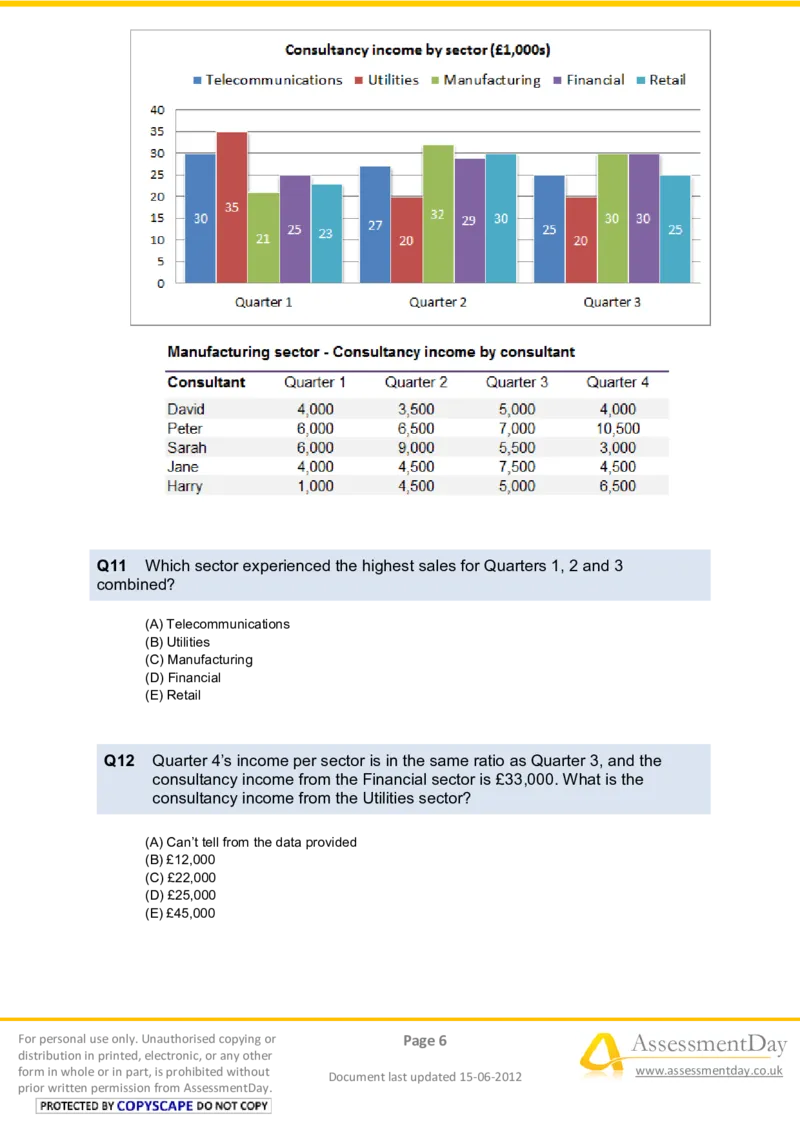 Consultancy income by sector (£1,000s)

Telecommunications Utilities Manufacturing Financial Retail

40
35
30
25
20
15
10
5
0

30 35 21 25 23
27 20 32 29 30
25 20 30 30 25

Quarter 1 Quarter 2 Quarter 3

Manufacturing sector - Consultancy income by consultant

| Consultant | Quarter 1 | Quarter 2 | Quarter 3 | Quarter 4 |
|---|---|---|---|---|
| David | 4,000 | 3,500 | 5,000 | 4,000 |
| Peter | 6,000 | 6,500 | 7,000 | 10,500 |
| Sarah | 6,000 | 9,000 | 5,500 | 3,000 |
| Jane | 4,000 | 4,500 | 7,500 | 4,500 |
| Harry | 1,000 | 4,500 | 5,000 | 6,500 |

Q11 Which sector experienced the highest sales for Quarters 1, 2 and 3 combined?

(A) Telecommunications
(B) Utilities
(C) Manufacturing
(D) Financial
(E) Retail

Q12 Quarter 4's income per sector is in the same ratio as Quarter 3, and the consultancy income from the Financial sector is £33,000. What is the consultancy income from the Utilities sector?

(A) Can't tell from the data provided
(B) £12,000
(C) £22,000
(D) £25,000
(E) £45,000

For personal use only. Unauthorised copying or distribution in printed, electronic, or any other form in whole or in part, is prohibited without prior written permission from AssessmentDay.
PROTECTED BY COPYSCAPE DO NOT COPY

Page 6

Document last updated 15-06-2012

AssessmentDay
www.assessmentday.co.uk